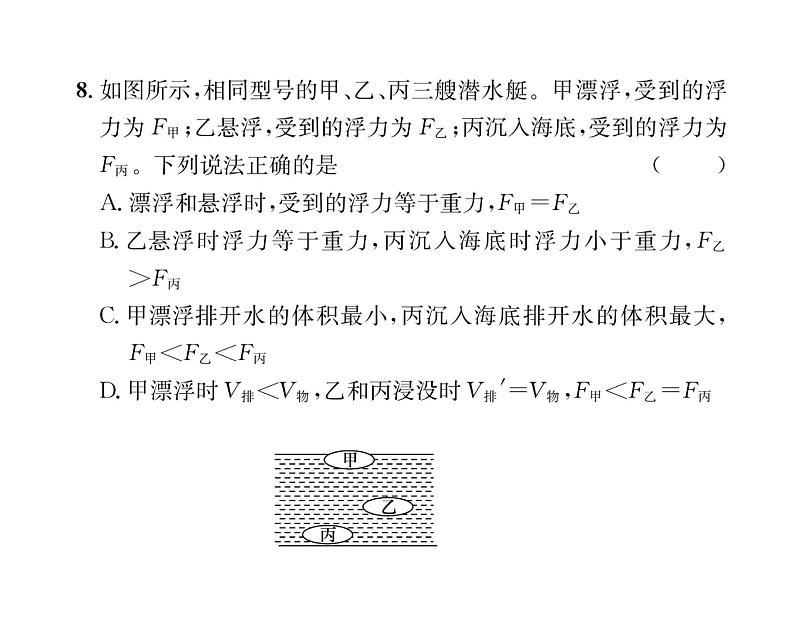 8. 如图所示，相同型号的甲、乙、丙三艘潜水艇。甲漂浮，受到的浮力为 $F_{甲}$；乙悬浮，受到的浮力为 $F_{乙}$；丙沉入海底，受到的浮力为 $F_{丙}$。下列说法正确的是　　（　　）

A. 漂浮和悬浮时，受到的浮力等于重力，$F_{甲}=F_{乙}$

B. 乙悬浮时浮力等于重力，丙沉入海底时浮力小于重力，$F_{乙}>F_{丙}$

C. 甲漂浮排开水的体积最小，丙沉入海底排开水的体积最大，$F_{甲}<F_{乙}<F_{丙}$

D. 甲漂浮时 $V_{排}<V_{物}$，乙和丙浸没时 $V_{排}'=V_{物}$，$F_{甲}<F_{乙}=F_{丙}$

甲

乙

丙